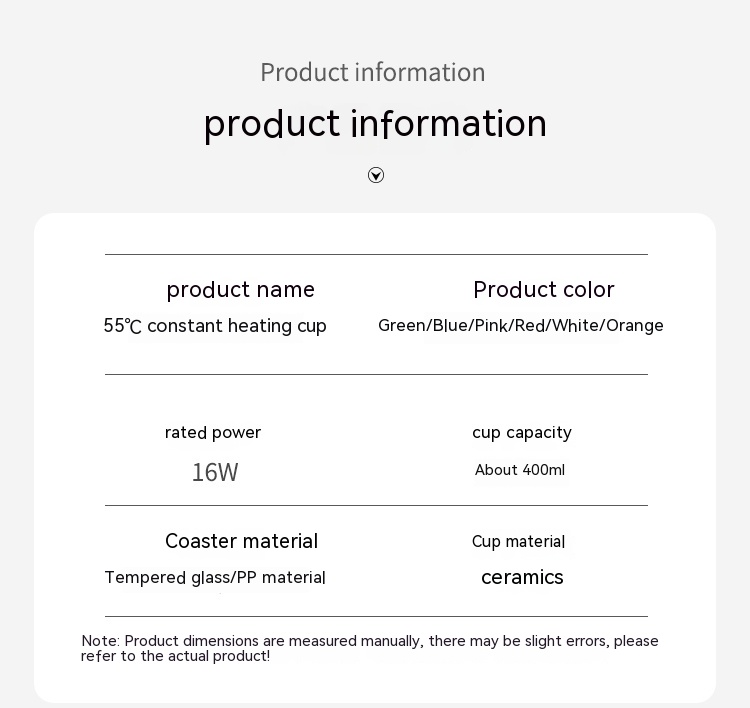 Product information

product information

product name
55℃ constant heating cup

Product color
Green/Blue/Pink/Red/White/Orange

rated power
16W

cup capacity
About 400ml

Coaster material
Tempered glass/PP material

Cup material
ceramics

Note: Product dimensions are measured manually, there may be slight errors, please refer to the actual product!